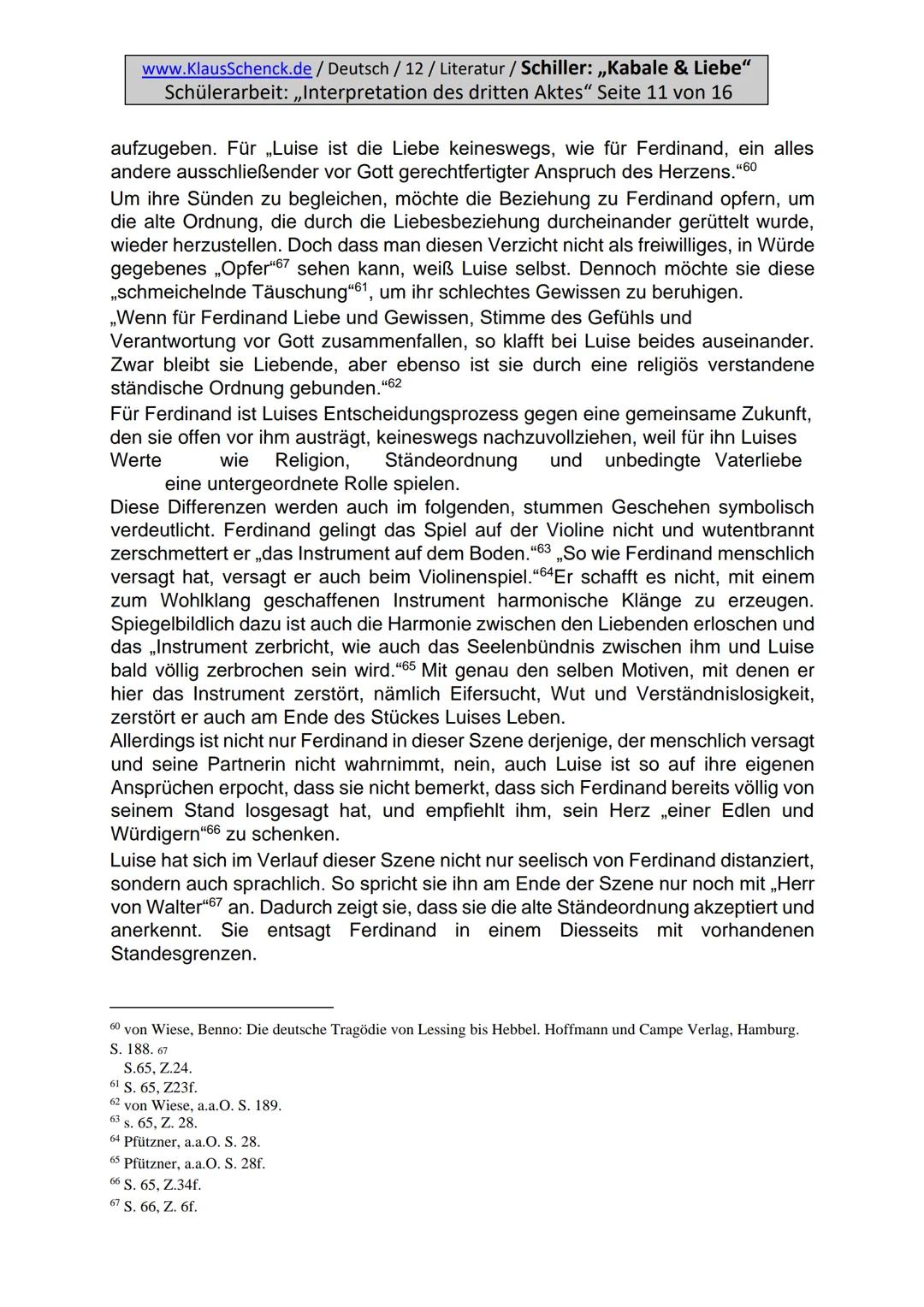 www.KlausSchenck.de / Deutsch / 12 / Literatur / Schiller: „Kabale & Liebe“
Schülerarbeit: „Interpretation des dritten Aktes“ Seite 11 von 16

aufzugeben. Für „Luise ist die Liebe keineswegs, wie für Ferdinand, ein alles andere ausschließender vor Gott gerechtfertigter Anspruch des Herzens.“$^{60}$

Um ihre Sünden zu begleichen, möchte die Beziehung zu Ferdinand opfern, um die alte Ordnung, die durch die Liebesbeziehung durcheinander gerüttelt wurde, wieder herzustellen. Doch dass man diesen Verzicht nicht als freiwilliges, in Würde gegebenes „Opfer“$^{67}$ sehen kann, weiß Luise selbst. Dennoch möchte sie diese „schmeichelnde Täuschung“$^{61}$, um ihr schlechtes Gewissen zu beruhigen.

„Wenn für Ferdinand Liebe und Gewissen, Stimme des Gefühls und Verantwortung vor Gott zusammenfallen, so klafft bei Luise beides auseinander. Zwar bleibt sie Liebende, aber ebenso ist sie durch eine religiös verstandene ständische Ordnung gebunden.“$^{62}$

Für Ferdinand ist Luises Entscheidungsprozess gegen eine gemeinsame Zukunft, den sie offen vor ihm austrägt, keineswegs nachzuvollziehen, weil für ihn Luises Werte wie Religion, Ständeordnung und unbedingte Vaterliebe eine untergeordnete Rolle spielen.

Diese Differenzen werden auch im folgenden, stummen Geschehen symbolisch verdeutlicht. Ferdinand gelingt das Spiel auf der Violine nicht und wutentbrannt zerschmettert er „das Instrument auf dem Boden.“$^{63}$ „So wie Ferdinand menschlich versagt hat, versagt er auch beim Violinenspiel.“$^{64}$Er schafft es nicht, mit einem zum Wohlklang geschaffenen Instrument harmonische Klänge zu erzeugen. Spiegelbildlich dazu ist auch die Harmonie zwischen den Liebenden erloschen und das „Instrument zerbricht, wie auch das Seelenbündnis zwischen ihm und Luise bald völlig zerbrochen sein wird.“$^{65}$ Mit genau den selben Motiven, mit denen er hier das Instrument zerstört, nämlich Eifersucht, Wut und Verständnislosigkeit, zerstört er auch am Ende des Stückes Luises Leben.

Allerdings ist nicht nur Ferdinand in dieser Szene derjenige, der menschlich versagt und seine Partnerin nicht wahrnimmt, nein, auch Luise ist so auf ihre eigenen Ansprüchen erpocht, dass sie nicht bemerkt, dass sich Ferdinand bereits völlig von seinem Stand losgesagt hat, und empfiehlt ihm, sein Herz „einer Edlen und Würdigern“$^{66}$ zu schenken.

Luise hat sich im Verlauf dieser Szene nicht nur seelisch von Ferdinand distanziert, sondern auch sprachlich. So spricht sie ihn am Ende der Szene nur noch mit „Herr von Walter“$^{67}$ an. Dadurch zeigt sie, dass sie die alte Ständeordnung akzeptiert und anerkennt. Sie entsagt Ferdinand in einem Diesseits mit vorhandenen Standesgrenzen.

$^{60}$ von Wiese, Benno: Die deutsche Tragödie von Lessing bis Hebbel. Hoffmann und Campe Verlag, Hamburg. S. 188. $^{67}$
S.65, Z.24.
$^{61}$ S. 65, Z23f.
$^{62}$ von Wiese, a.a.O. S. 189.
$^{63}$ s. 65, Z. 28.
$^{64}$ Pfützner, a.a.O. S. 28.
$^{65}$ Pfützner, a.a.O. S. 28f.
$^{66}$ S. 65, Z.34f.
$^{67}$ S. 66, Z. 6f.